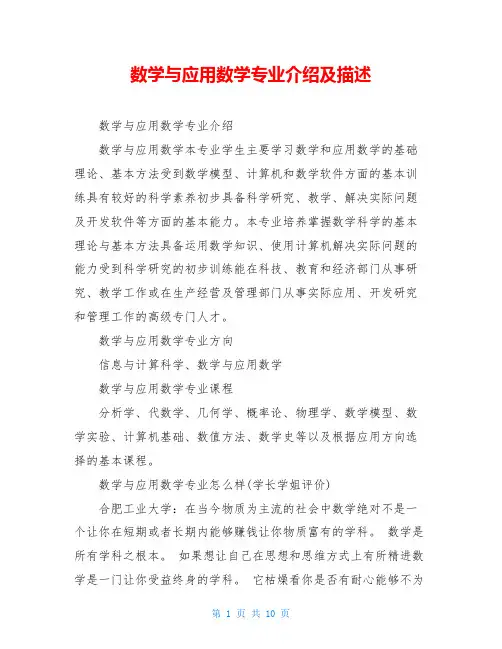 数学与应用数学专业介绍及描述

数学与应用数学专业介绍

数学与应用数学本专业学生主要学习数学和应用数学的基础理论、基本方法受到数学模型、计算机和数学软件方面的基本训练具有较好的科学素养初步具备科学研究、教学、解决实际问题及开发软件等方面的基本能力。本专业培养掌握数学科学的基本理论与基本方法具备运用数学知识、使用计算机解决实际问题的能力受到科学研究的初步训练能在科技、教育和经济部门从事研究、教学工作或在生产经营及管理部门从事实际应用、开发研究和管理工作的高级专门人才。

数学与应用数学专业方向

信息与计算科学、数学与应用数学

数学与应用数学专业课程

分析学、代数学、几何学、概率论、物理学、数学模型、数学实验、计算机基础、数值方法、数学史等以及根据应用方向选择的基本课程。

数学与应用数学专业怎么样(学长学姐评价)

合肥工业大学：在当今物质为主流的社会中数学绝对不是一个让你在短期或者长期内能够赚钱让你物质富有的学科。 数学是所有学科之根本。 如果想让自己在思想和思维方式上有所精进数学是一门让你受益终身的学科。 它枯燥看你是否有耐心能够不为

第 1 页 共 10 页